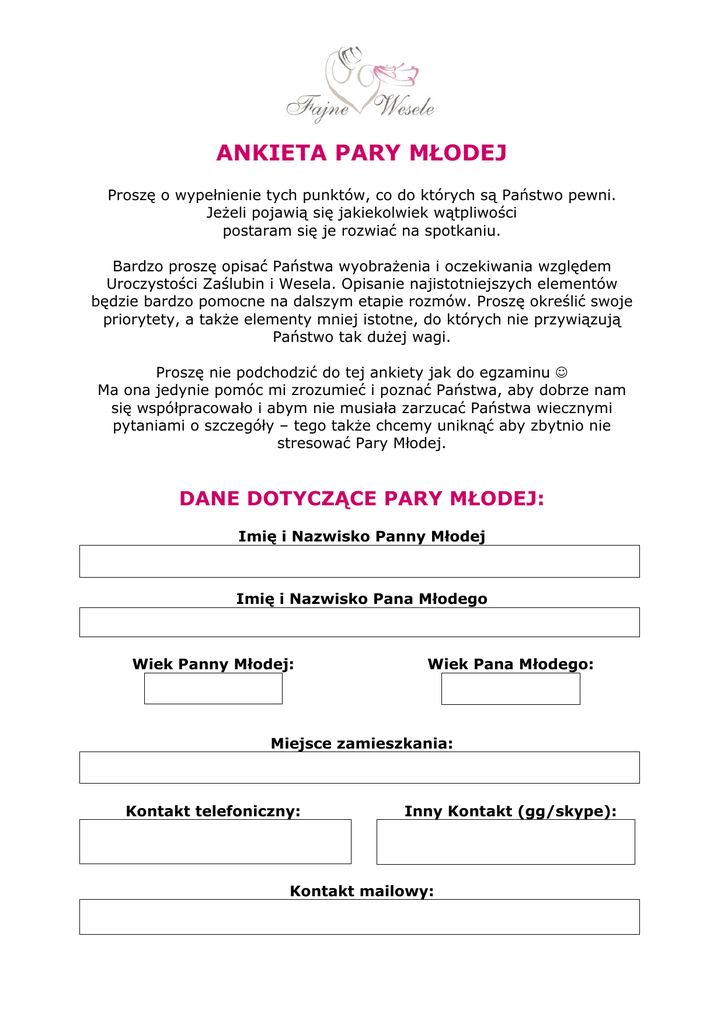 Fajne Wesele

ANKIETA PARY MŁODEJ

Proszę o wypełnienie tych punktów, co do których są Państwo pewni. Jeżeli pojawią się jakiekolwiek wątpliwości postaram się je rozwiać na spotkaniu.

Bardzo proszę opisać Państwa wyobrażenia i oczekiwania względem Uroczystości Zaślubin i Wesela. Opisanie najistotniejszych elementów będzie bardzo pomocne na dalszym etapie rozmów. Proszę określić swoje priorytety, a także elementy mniej istotne, do których nie przywiązują Państwo tak dużej wagi.

Proszę nie podchodzić do tej ankiety jak do egzaminu ☺
Ma ona jedynie pomóc mi zrozumieć i poznać Państwa, aby dobrze nam się współpracowało i abym nie musiała zarzucać Państwa wiecznymi pytaniami o szczegóły – tego także chcemy uniknąć aby zbytnio nie stresować Pary Młodej.

DANE DOTYCZĄCE PARY MŁODEJ:

Imię i Nazwisko Panny Młodej

Imię i Nazwisko Pana Młodego

Wiek Panny Młodej:

Wiek Pana Młodego:

Miejsce zamieszkania:

Kontakt telefoniczny:

Inny Kontakt (gg/skype):

Kontakt mailowy: